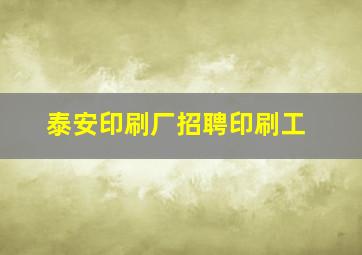 泰安印刷厂招聘印刷工